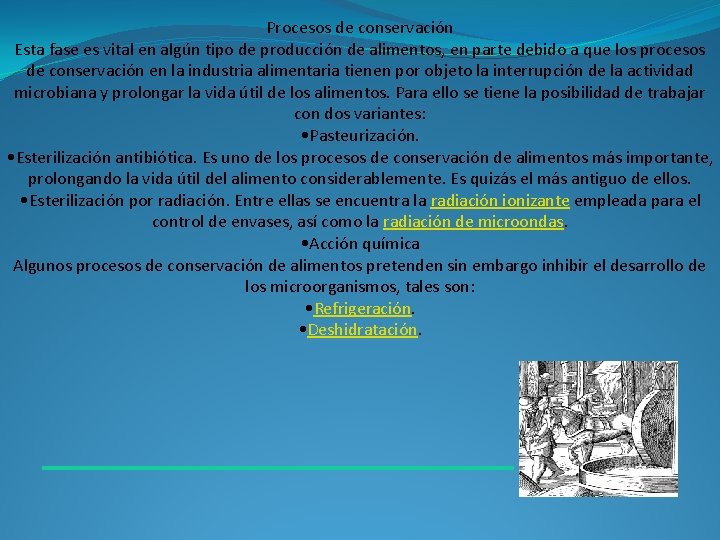 Procesos de conservación
Esta fase es vital en algún tipo de producción de alimentos, en parte debido a que los procesos de conservación en la industria alimentaria tienen por objeto la interrupción de la actividad microbiana y prolongar la vida útil de los alimentos. Para ello se tiene la posibilidad de trabajar con dos variantes:
•Pasteurización.
•Esterilización antibiótica. Es uno de los procesos de conservación de alimentos más importante, prolongando la vida útil del alimento considerablemente. Es quizás el más antiguo de ellos.
•Esterilización por radiación. Entre ellas se encuentra la radiación ionizante empleada para el control de envases, así como la radiación de microondas.
•Acción química
Algunos procesos de conservación de alimentos pretenden sin embargo inhibir el desarrollo de los microorganismos, tales son:
•Refrigeración.
•Deshidratación.